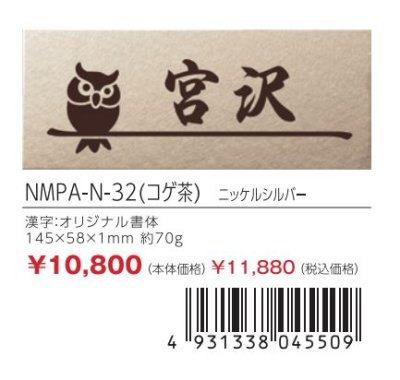 宮沢

NMPA-N-32(コゲ茶)　ニッケルシルバー

漢字:オリジナル書体
145×58×1mm 約70g

¥10,800 (本体価格) ¥11,880 (税込価格)

4 931338 045509